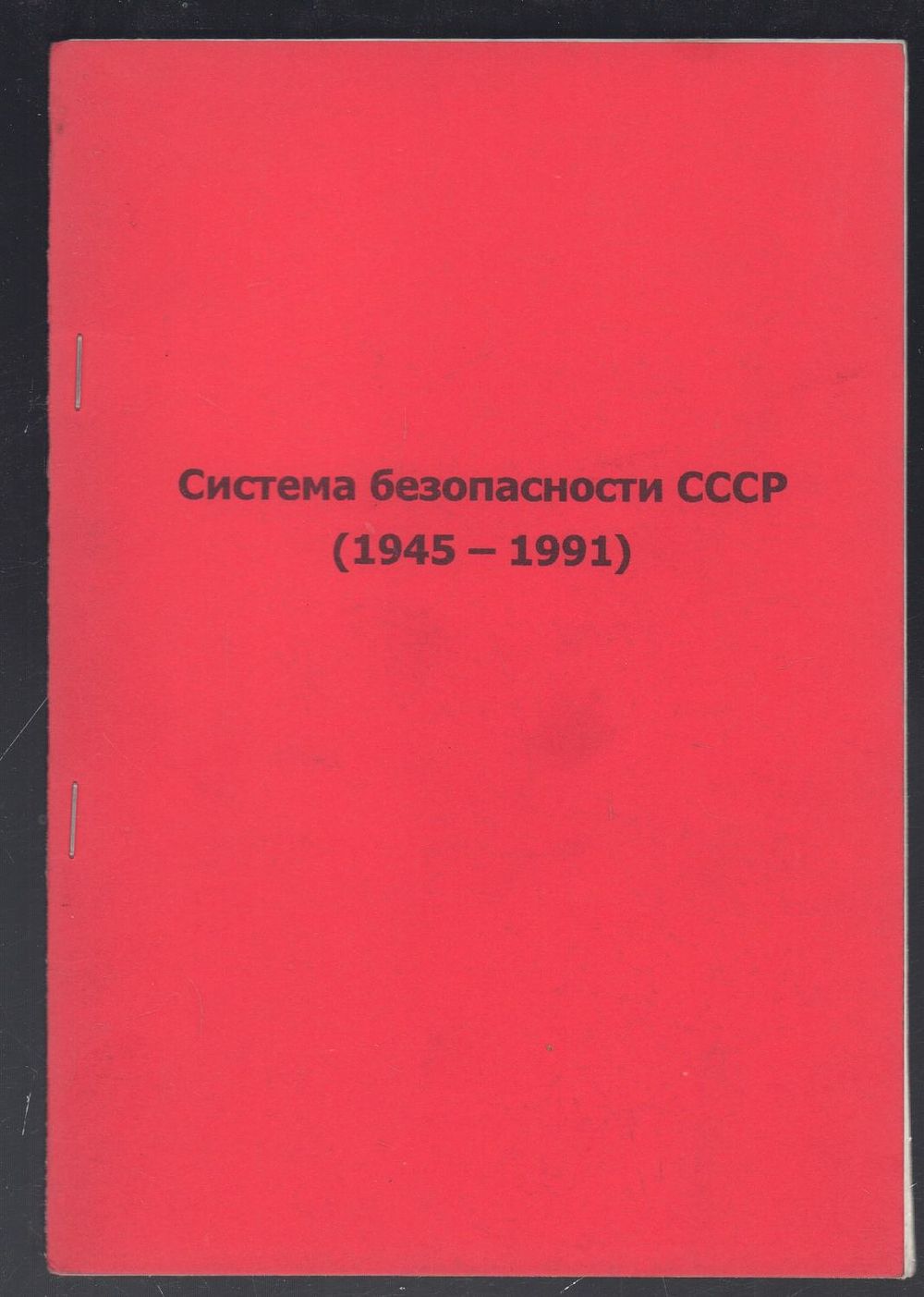 Система безопасности СССР
(1945 – 1991)